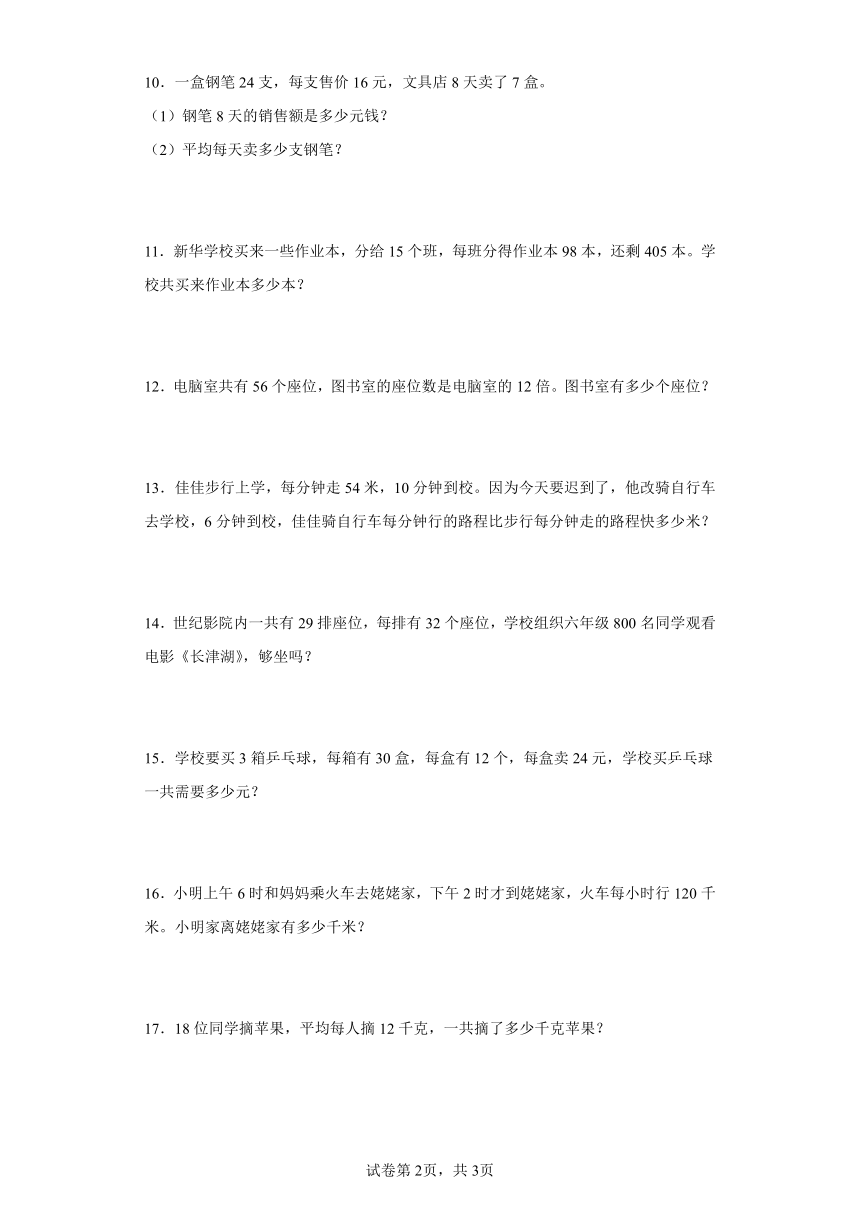 10．一盒钢笔 24 支，每支售价 16 元，文具店 8 天卖了 7 盒。

（1）钢笔 8 天的销售额是多少元钱？

（2）平均每天卖多少支钢笔？

11．新华学校买来一些作业本，分给 15 个班，每班分得作业本 98 本，还剩 405 本。学校共买来作业本多少本？

12．电脑室共有 56 个座位，图书室的座位数是电脑室的 12 倍。图书室有多少个座位？

13．佳佳步行上学，每分钟走 54 米，10 分钟到校。因为今天要迟到了，他改骑自行车去学校，6 分钟到校，佳佳骑自行车每分钟行的路程比步行每分钟走的路程快多少米？

14．世纪影院内一共有 29 排座位，每排有 32 个座位，学校组织六年级 800 名同学观看电影《长津湖》，够坐吗？

15．学校要买 3 箱乒乓球，每箱有 30 盒，每盒有 12 个，每盒卖 24 元，学校买乒乓球一共需要多少元？

16．小明上午 6 时和妈妈乘火车去姥姥家，下午 2 时才到姥姥家，火车每小时行 120 千米。小明家离姥姥家有多少千米？

17．18 位同学摘苹果，平均每人摘 12 千克，一共摘了多少千克苹果？

试卷第 2页，共 3页